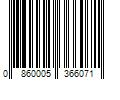 0 860005 366071